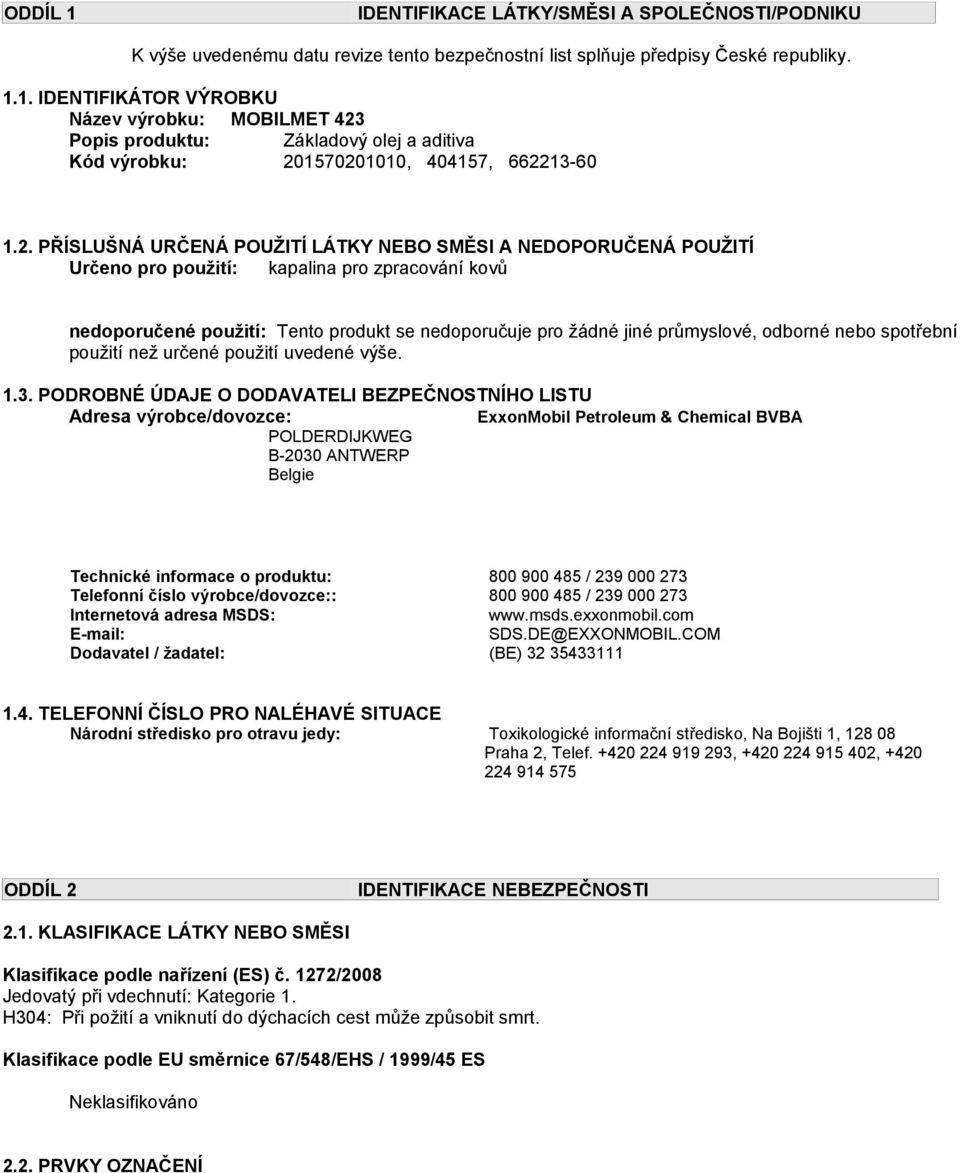 ODDÍL 1 IDENTIFIKACE LÁTKY/SMĚSI A SPOLEČNOSTI/PODNIKU

K výše uvedenému datu revize tento bezpečnostní list splňuje předpisy České republiky.

1.1. IDENTIFIKÁTOR VÝROBKU
Název výrobku: MOBILMET 423
Popis produktu: Základový olej a aditiva
Kód výrobku: 201570201010, 404157, 662213-60

1.2. PŘÍSLUŠNÁ URČENÁ POUŽITÍ LÁTKY NEBO SMĚSI A NEDOPORUČENÁ POUŽITÍ
Určeno pro použití: kapalina pro zpracování kovů

nedoporučené použití: Tento produkt se nedoporučuje pro žádné jiné průmyslové, odborné nebo spotřební použití než určené použití uvedené výše.

1.3. PODROBNÉ ÚDAJE O DODAVATELI BEZPEČNOSTNÍHO LISTU
Adresa výrobce/dovozce: ExxonMobil Petroleum & Chemical BVBA
POLDERDIJKWEG
B-2030 ANTWERP
Belgie

Technické informace o produktu: 800 900 485 / 239 000 273
Telefonní číslo výrobce/dovozce:: 800 900 485 / 239 000 273
Internetová adresa MSDS: www.msds.exxonmobil.com
E-mail: SDS.DE@EXXONMOBIL.COM
Dodavatel / žadatel: (BE) 32 35433111

1.4. TELEFONNÍ ČÍSLO PRO NALÉHAVÉ SITUACE
Národní středisko pro otravu jedy: Toxikologické informační středisko, Na Bojišti 1, 128 08 Praha 2, Telef. +420 224 919 293, +420 224 915 402, +420 224 914 575

ODDÍL 2 IDENTIFIKACE NEBEZPEČNOSTI

2.1. KLASIFIKACE LÁTKY NEBO SMĚSI

Klasifikace podle nařízení (ES) č. 1272/2008
Jedovatý při vdechnutí: Kategorie 1.
H304: Při požití a vniknutí do dýchacích cest může způsobit smrt.

Klasifikace podle EU směrnice 67/548/EHS / 1999/45 ES

Neklasifikováno

2.2. PRVKY OZNAČENÍ